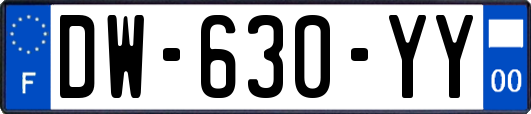 F
DW-630-YY
00